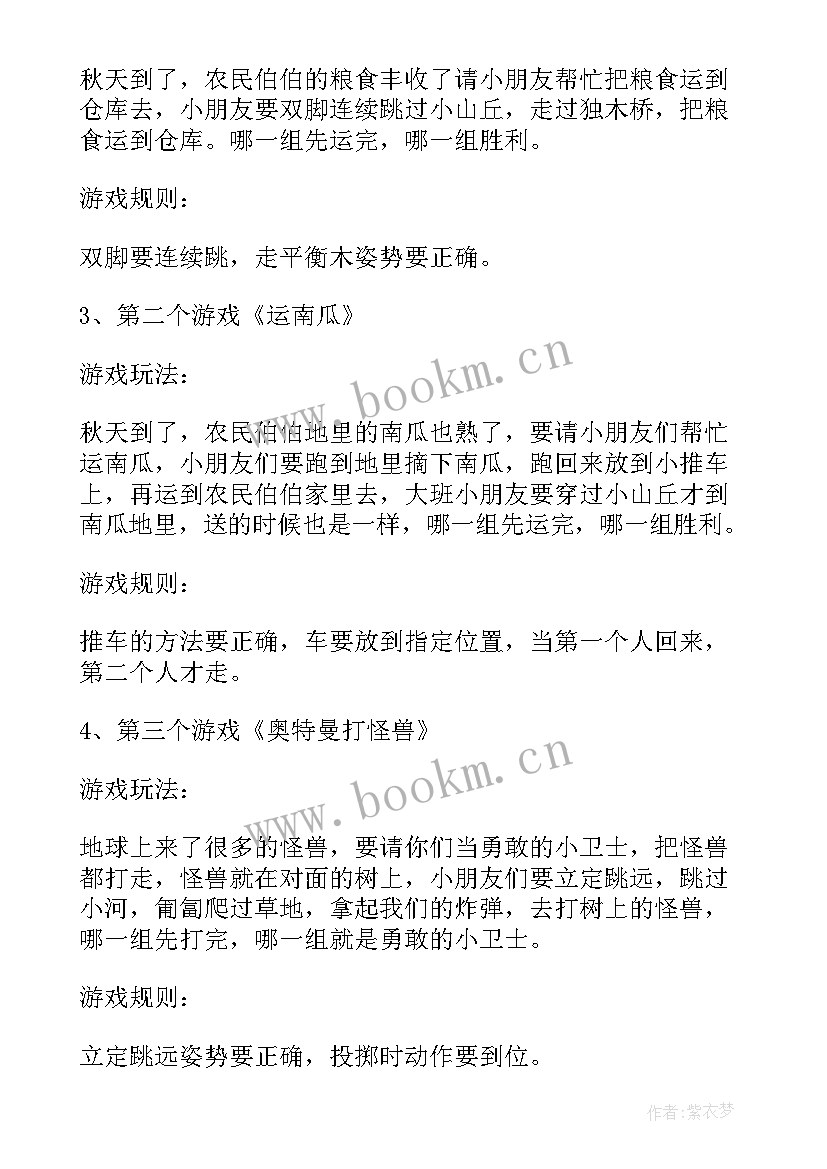 秋天到了，农民伯伯的粮食丰收了请小朋友帮忙把粮食运到仓库去，小朋友要双脚连续跳过小山丘，走过独木桥，把粮食运到仓库。哪一组先运完，哪一组胜利。

游戏规则：

双脚要连续跳，走平衡木姿势要正确。

3、第二个游戏《运南瓜》

游戏玩法：

秋天到了，农民伯伯地里的南瓜也熟了，要请小朋友们帮忙运南瓜，小朋友们要跑到地里摘下南瓜，跑回来放到小推车上，再运到农民伯伯家里去，大班小朋友要穿过小山丘才到南瓜地里，送的时候也是一样，哪一组先运完，哪一组胜利。

游戏规则：

推车的方法要正确，车要放到指定位置，当第一个人回来，第二个人才走。

4、第三个游戏《奥特曼打怪兽》

游戏玩法：

地球上来了很多的怪兽，要请你们当勇敢的小卫士，把怪兽都打走，怪兽就在对面的树上，小朋友们要立定跳远，跳过小河，匍匐爬过草地，拿起我们的炸弹，去打树上的怪兽，哪一组先打完，哪一组就是勇敢的小卫士。

游戏规则：

立定跳远姿势要正确，投掷时动作要到位。

www.bookm.cn

www.bookm.cn

作者：紫衣梦